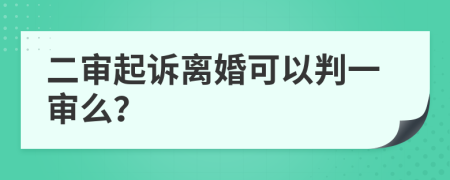 二审起诉离婚可以判一审么?